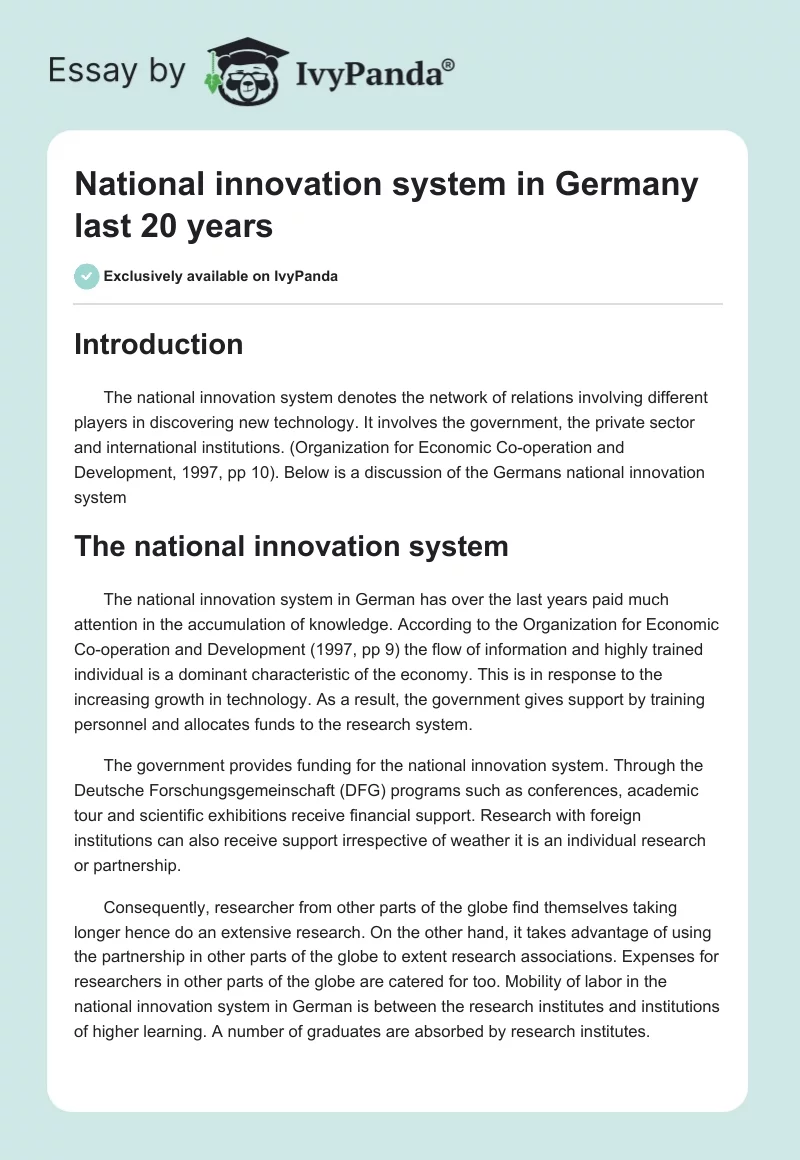 Essay by IvyPanda®

National innovation system in Germany last 20 years

Exclusively available on IvyPanda

Introduction

The national innovation system denotes the network of relations involving different players in discovering new technology. It involves the government, the private sector and international institutions. (Organization for Economic Co-operation and Development, 1997, pp 10). Below is a discussion of the Germans national innovation system

The national innovation system

The national innovation system in German has over the last years paid much attention in the accumulation of knowledge. According to the Organization for Economic Co-operation and Development (1997, pp 9) the flow of information and highly trained individual is a dominant characteristic of the economy. This is in response to the increasing growth in technology. As a result, the government gives support by training personnel and allocates funds to the research system.

The government provides funding for the national innovation system. Through the Deutsche Forschungsgemeinschaft (DFG) programs such as conferences, academic tour and scientific exhibitions receive financial support. Research with foreign institutions can also receive support irrespective of weather it is an individual research or partnership.

Consequently, researcher from other parts of the globe find themselves taking longer hence do an extensive research. On the other hand, it takes advantage of using the partnership in other parts of the globe to extent research associations. Expenses for researchers in other parts of the globe are catered for too. Mobility of labor in the national innovation system in German is between the research institutes and institutions of higher learning. A number of graduates are absorbed by research institutes.